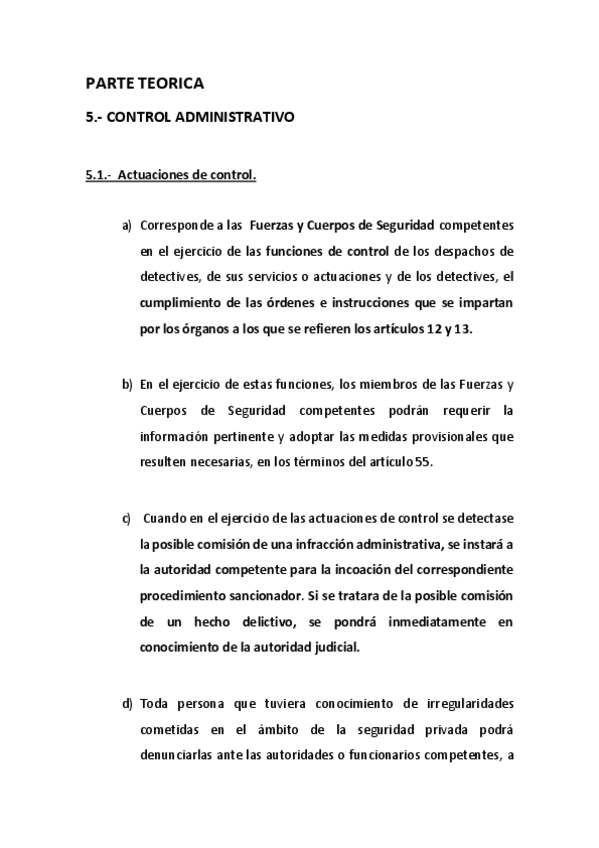 PARTE TEORICA

5.- CONTROL ADMINISTRATIVO

5.1.- Actuaciones de control.

a) Corresponde a las Fuerzas y Cuerpos de Seguridad competentes en el ejercicio de las funciones de control de los despachos de detectives, de sus servicios o actuaciones y de los detectives, el cumplimiento de las órdenes e instrucciones que se impartan por los órganos a los que se refieren los artículos 12 y 13.

b) En el ejercicio de estas funciones, los miembros de las Fuerzas y Cuerpos de Seguridad competentes podrán requerir la información pertinente y adoptar las medidas provisionales que resulten necesarias, en los términos del artículo 55.

c) Cuando en el ejercicio de las actuaciones de control se detectase la posible comisión de una infracción administrativa, se instará a la autoridad competente para la incoación del correspondiente procedimiento sancionador. Si se tratara de la posible comisión de un hecho delictivo, se pondrá inmediatamente en conocimiento de la autoridad judicial.

d) Toda persona que tuviera conocimiento de irregularidades cometidas en el ámbito de la seguridad privada podrá denunciarlas ante las autoridades o funcionarios competentes, a